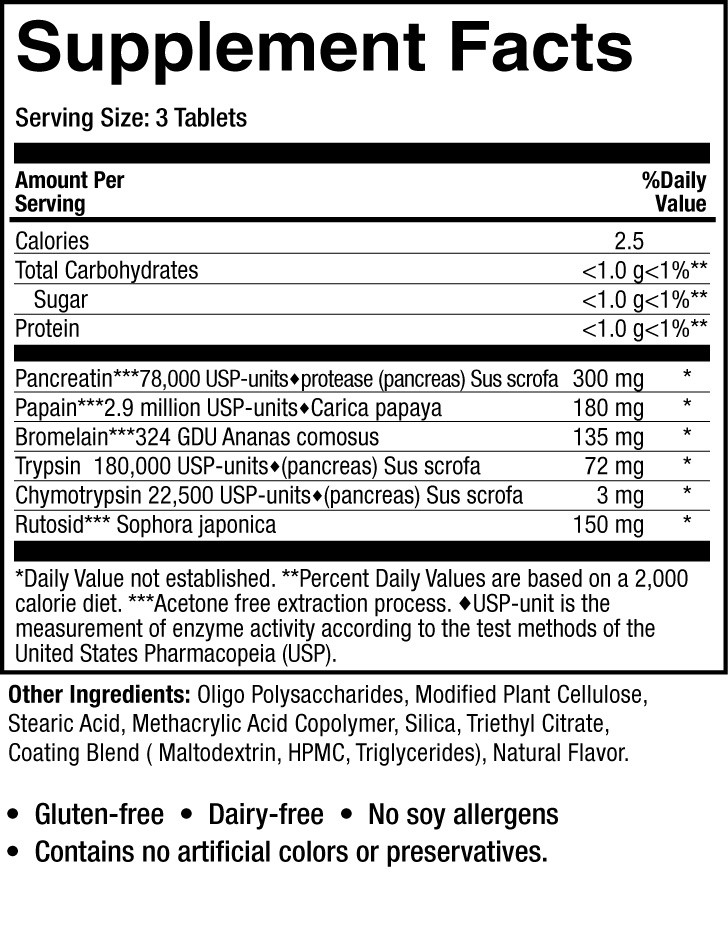 Supplement Facts

Serving Size: 3 Tablets

| Amount Per Serving | | %Daily Value |
|---|---|---|
| Calories | 2.5 | |
| Total Carbohydrates | <1.0 g | <1%** |
| Sugar | <1.0 g | <1%** |
| Protein | <1.0 g | <1%** |
| Pancreatin***78,000 USP-units♦protease (pancreas) Sus scrofa | 300 mg | * |
| Papain***2.9 million USP-units♦Carica papaya | 180 mg | * |
| Bromelain***324 GDU Ananas comosus | 135 mg | * |
| Trypsin 180,000 USP-units♦(pancreas) Sus scrofa | 72 mg | * |
| Chymotrypsin 22,500 USP-units♦(pancreas) Sus scrofa | 3 mg | * |
| Rutosid*** Sophora japonica | 150 mg | * |

*Daily Value not established. **Percent Daily Values are based on a 2,000 calorie diet. ***Acetone free extraction process. ♦USP-unit is the measurement of enzyme activity according to the test methods of the United States Pharmacopeia (USP).

Other Ingredients: Oligo Polysaccharides, Modified Plant Cellulose, Stearic Acid, Methacrylic Acid Copolymer, Silica, Triethyl Citrate, Coating Blend ( Maltodextrin, HPMC, Triglycerides), Natural Flavor.

• Gluten-free • Dairy-free • No soy allergens
• Contains no artificial colors or preservatives.